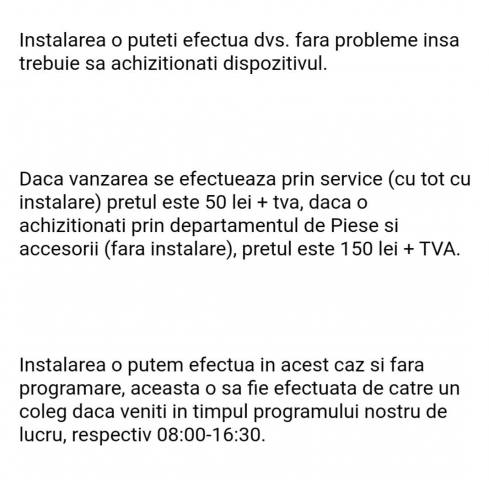 Instalarea o puteti efectua dvs. fara probleme insa trebuie sa achizitionati dispozitivul.

Daca vanzarea se efectueaza prin service (cu tot cu instalare) pretul este 50 lei + tva, daca o achizitionati prin departamentul de Piese si accesorii (fara instalare), pretul este 150 lei + TVA.

Instalarea o putem efectua in acest caz si fara programare, aceasta o sa fie efectuata de catre un coleg daca veniti in timpul programului nostru de lucru, respectiv 08:00-16:30.